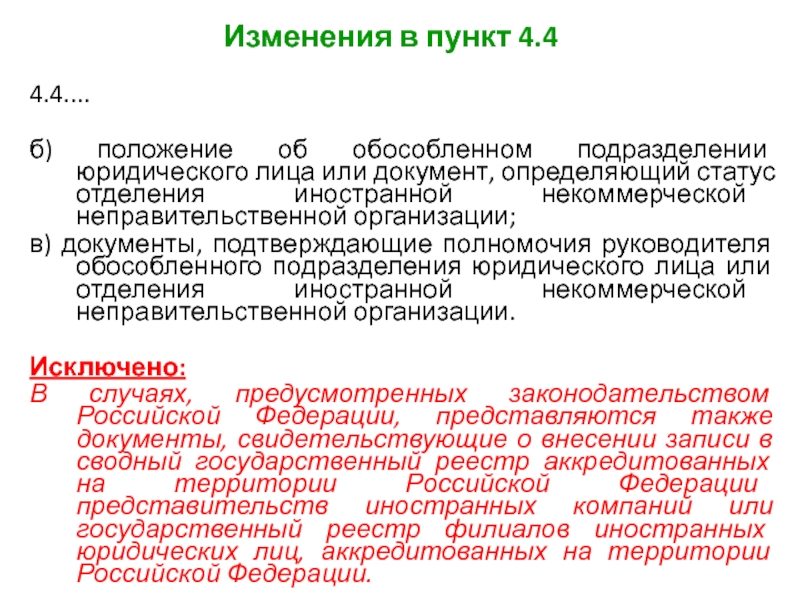 Изменения в пункт 4.4

4.4....

б) положение об обособленном подразделении юридического лица или документ, определяющий статус отделения иностранной некоммерческой неправительственной организации;

в) документы, подтверждающие полномочия руководителя обособленного подразделения юридического лица или отделения иностранной некоммерческой неправительственной организации.

Исключено:
В случаях, предусмотренных законодательством Российской Федерации, представляются также документы, свидетельствующие о внесении записи в сводный государственный реестр аккредитованных на территории Российской Федерации представительств иностранных компаний или государственный реестр филиалов иностранных юридических лиц, аккредитованных на территории Российской Федерации.